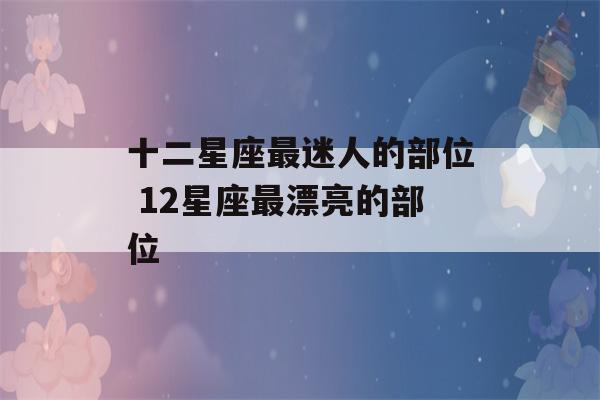 十二星座最迷人的部位 12星座最漂亮的部位